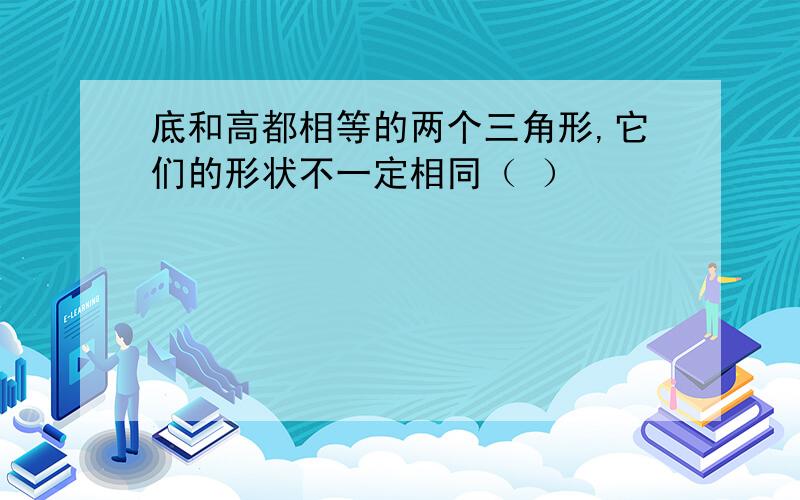 底和高都相等的两个三角形,它们的形状不一定相同（ ）

E-LEARNING